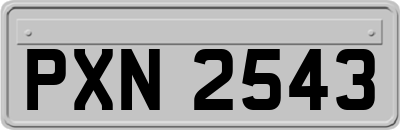 PXN 2543